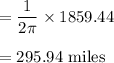 $= \frac{1}{2\pi} \times 1859.44$

$= 295.94$ miles